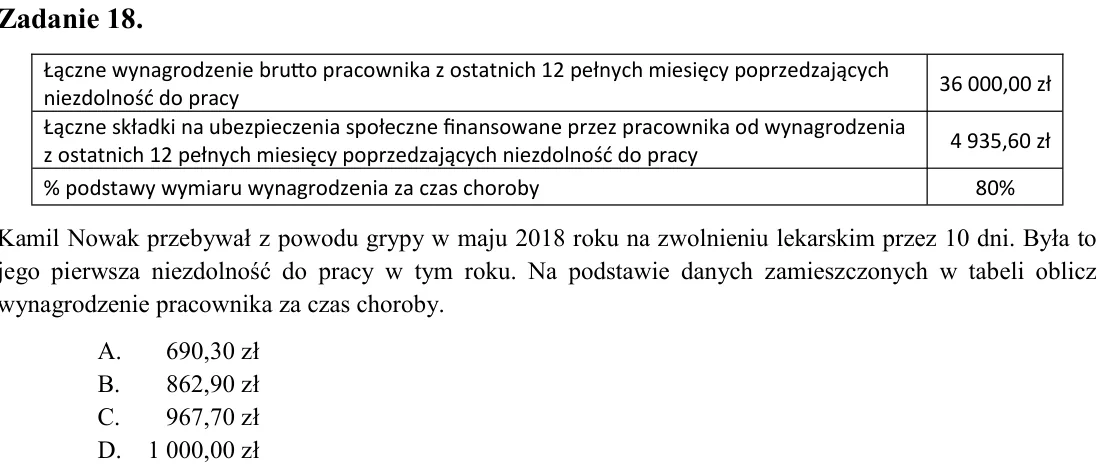 Zadanie 18.

| Łączne wynagrodzenie brutto pracownika z ostatnich 12 pełnych miesięcy poprzedzających niezdolność do pracy | 36 000,00 zł |
|---|---|
| Łączne składki na ubezpieczenia społeczne finansowane przez pracownika od wynagrodzenia z ostatnich 12 pełnych miesięcy poprzedzających niezdolność do pracy | 4 935,60 zł |
| % podstawy wymiaru wynagrodzenia za czas choroby | 80% |

Kamil Nowak przebywał z powodu grypy w maju 2018 roku na zwolnieniu lekarskim przez 10 dni. Była to jego pierwsza niezdolność do pracy w tym roku. Na podstawie danych zamieszczonych w tabeli oblicz wynagrodzenie pracownika za czas choroby.

A. 690,30 zł
B. 862,90 zł
C. 967,70 zł
D. 1 000,00 zł